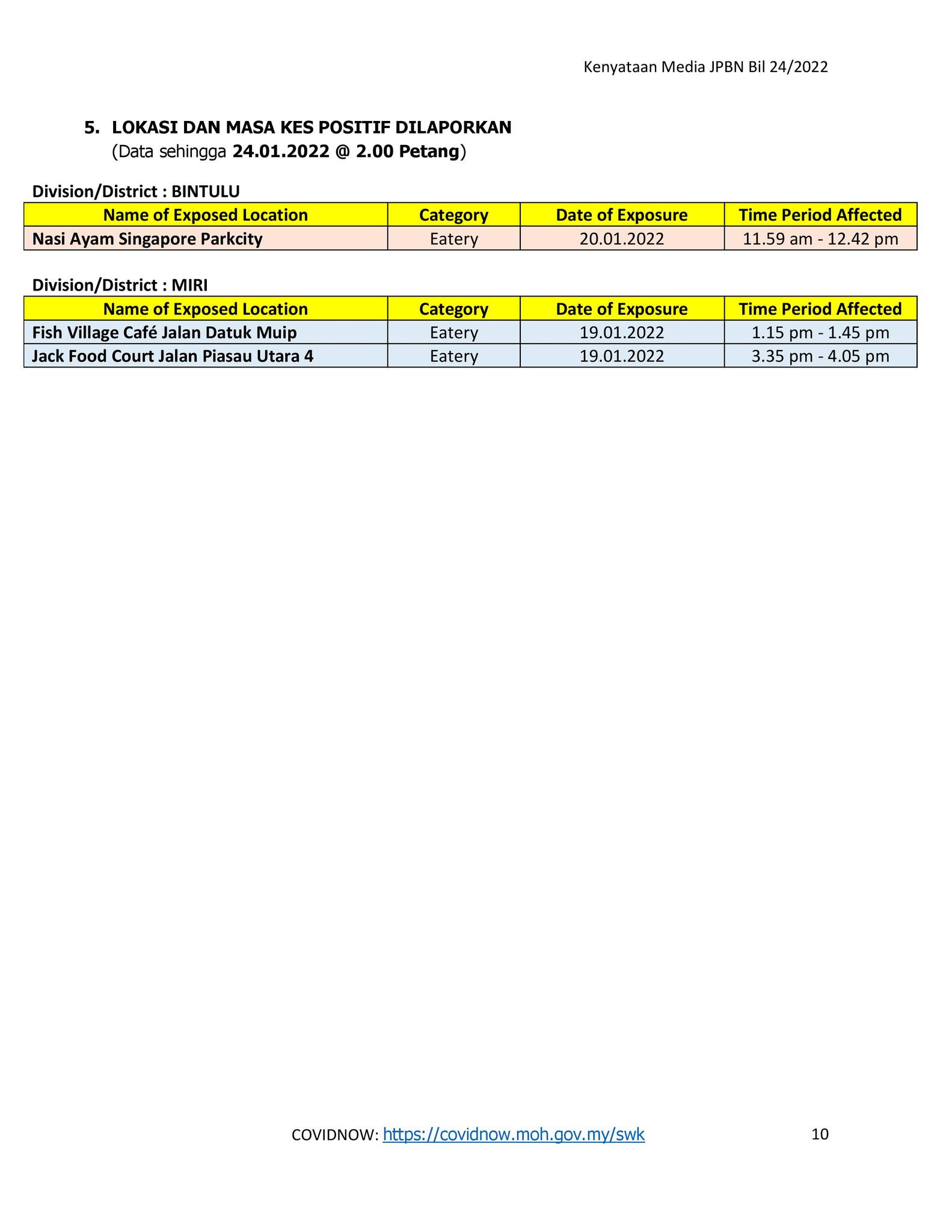 Kenyataan Media JPBN Bil 24/2022

5. LOKASI DAN MASA KES POSITIF DILAPORKAN
(Data sehingga 24.01.2022 @ 2.00 Petang)

Division/District : BINTULU

| Name of Exposed Location | Category | Date of Exposure | Time Period Affected |
|---|---|---|---|
| Nasi Ayam Singapore Parkcity | Eatery | 20.01.2022 | 11.59 am - 12.42 pm |

Division/District : MIRI

| Name of Exposed Location | Category | Date of Exposure | Time Period Affected |
|---|---|---|---|
| Fish Village Café Jalan Datuk Muip | Eatery | 19.01.2022 | 1.15 pm - 1.45 pm |
| Jack Food Court Jalan Piasau Utara 4 | Eatery | 19.01.2022 | 3.35 pm - 4.05 pm |

COVIDNOW: https://covidnow.moh.gov.my/swk 10